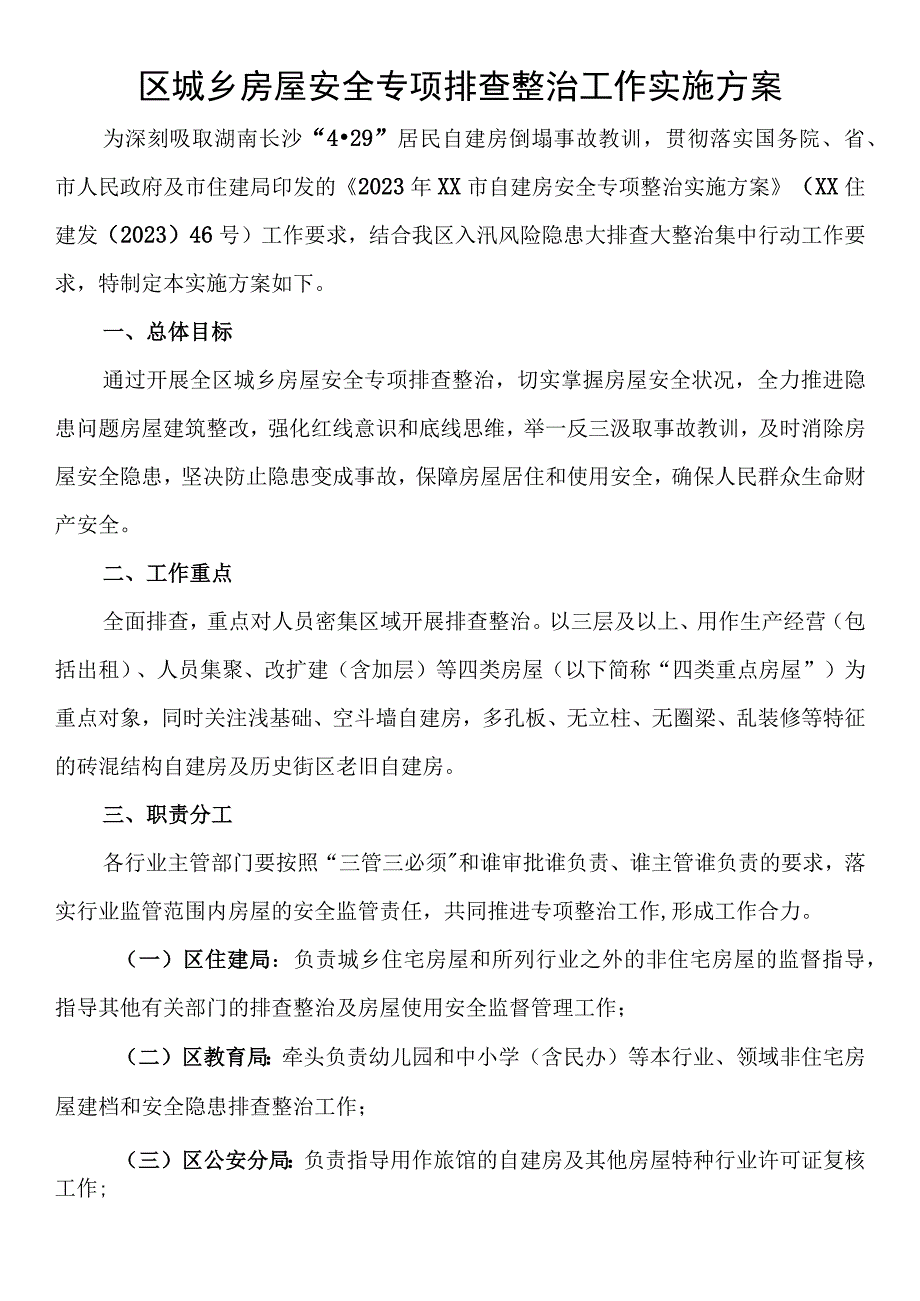 区城乡房屋安全专项排查整治工作实施方案

为深刻吸取湖南长沙“4•29”居民自建房倒塌事故教训，贯彻落实国务院、省、市人民政府及市住建局印发的《2023年XX市自建房安全专项整治实施方案》（XX住建发（2023）46号）工作要求，结合我区入汛风险隐患大排查大整治集中行动工作要求，特制定本实施方案如下。

一、总体目标

通过开展全区城乡房屋安全专项排查整治，切实掌握房屋安全状况，全力推进隐患问题房屋建筑整改，强化红线意识和底线思维，举一反三汲取事故教训，及时消除房屋安全隐患，坚决防止隐患变成事故，保障房屋居住和使用安全，确保人民群众生命财产安全。

二、工作重点

全面排查，重点对人员密集区域开展排查整治。以三层及以上、用作生产经营（包括出租）、人员集聚、改扩建（含加层）等四类房屋（以下简称“四类重点房屋”）为重点对象，同时关注浅基础、空斗墙自建房，多孔板、无立柱、无圈梁、乱装修等特征的砖混结构自建房及历史街区老旧自建房。

三、职责分工

各行业主管部门要按照“三管三必须"和谁审批谁负责、谁主管谁负责的要求，落实行业监管范围内房屋的安全监管责任，共同推进专项整治工作,形成工作合力。

（一）区住建局：负责城乡住宅房屋和所列行业之外的非住宅房屋的监督指导，指导其他有关部门的排查整治及房屋使用安全监督管理工作；

（二）区教育局：牵头负责幼儿园和中小学（含民办）等本行业、领域非住宅房屋建档和安全隐患排查整治工作；

（三）区公安分局：负责指导用作旅馆的自建房及其他房屋特种行业许可证复核工作；